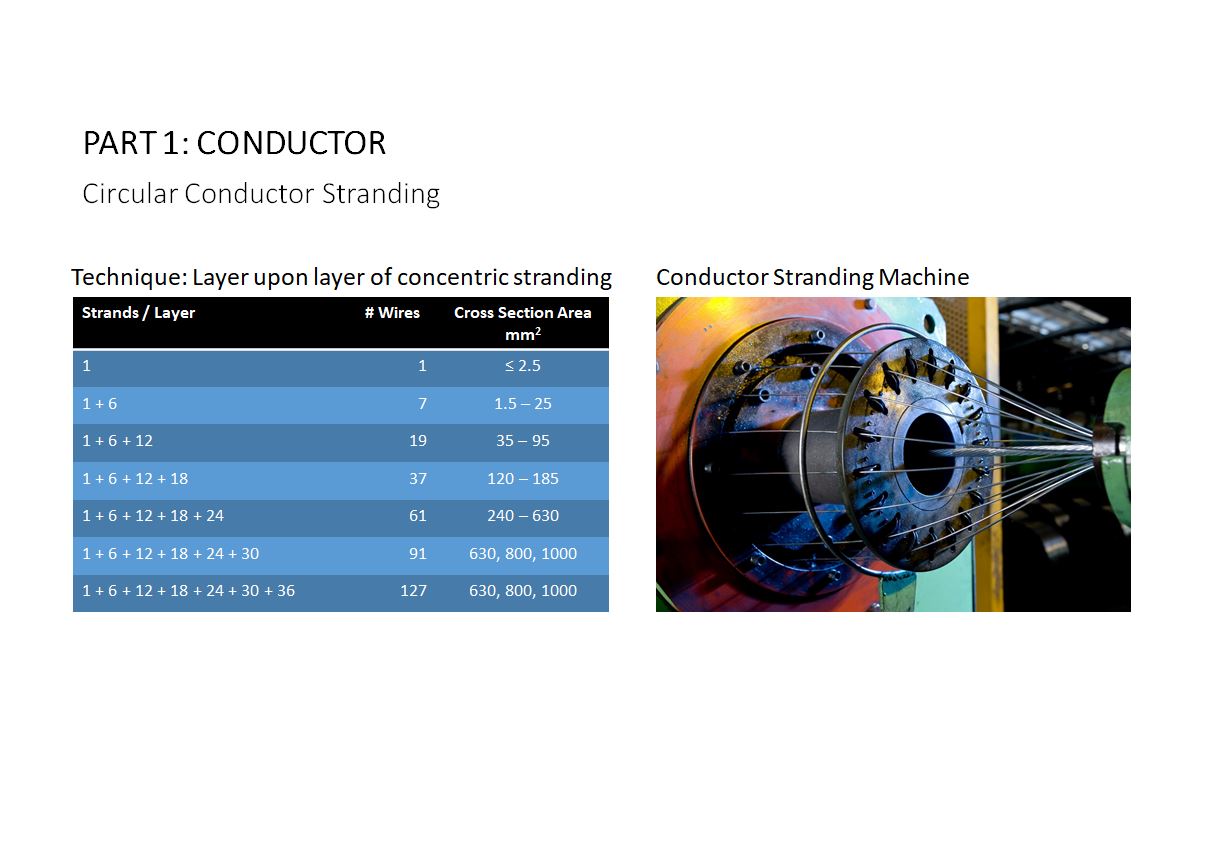 PART 1: CONDUCTOR

Circular Conductor Stranding

Technique: Layer upon layer of concentric stranding

| Strands / Layer | # Wires | Cross Section Area $mm^2$ |
|---|---|---|
| 1 | 1 | ≤ 2.5 |
| 1 + 6 | 7 | 1.5 – 25 |
| 1 + 6 + 12 | 19 | 35 – 95 |
| 1 + 6 + 12 + 18 | 37 | 120 – 185 |
| 1 + 6 + 12 + 18 + 24 | 61 | 240 – 630 |
| 1 + 6 + 12 + 18 + 24 + 30 | 91 | 630, 800, 1000 |
| 1 + 6 + 12 + 18 + 24 + 30 + 36 | 127 | 630, 800, 1000 |

Conductor Stranding Machine